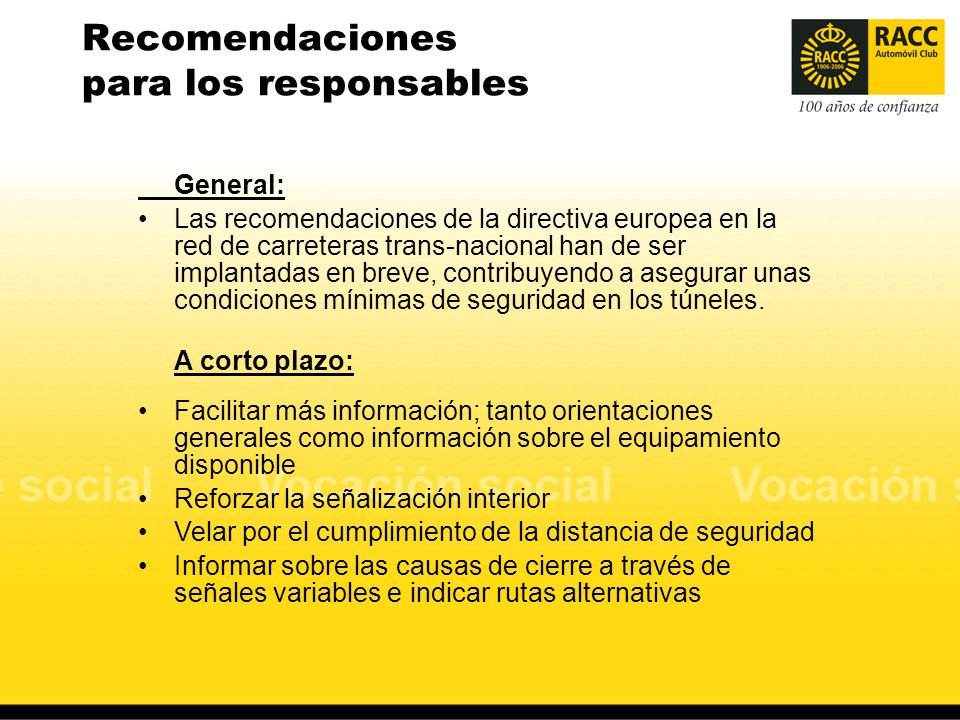 Recomendaciones para los responsables

RACC 1906-2006 RACC Automóvil Club
100 años de confianza

General:
• Las recomendaciones de la directiva europea en la red de carreteras trans-nacional han de ser implantadas en breve, contribuyendo a asegurar unas condiciones mínimas de seguridad en los túneles.

A corto plazo:
• Facilitar más información; tanto orientaciones generales como información sobre el equipamiento disponible
• Reforzar la señalización interior
• Velar por el cumplimiento de la distancia de seguridad
• Informar sobre las causas de cierre a través de señales variables e indicar rutas alternativas

social Vocación social Vocación s